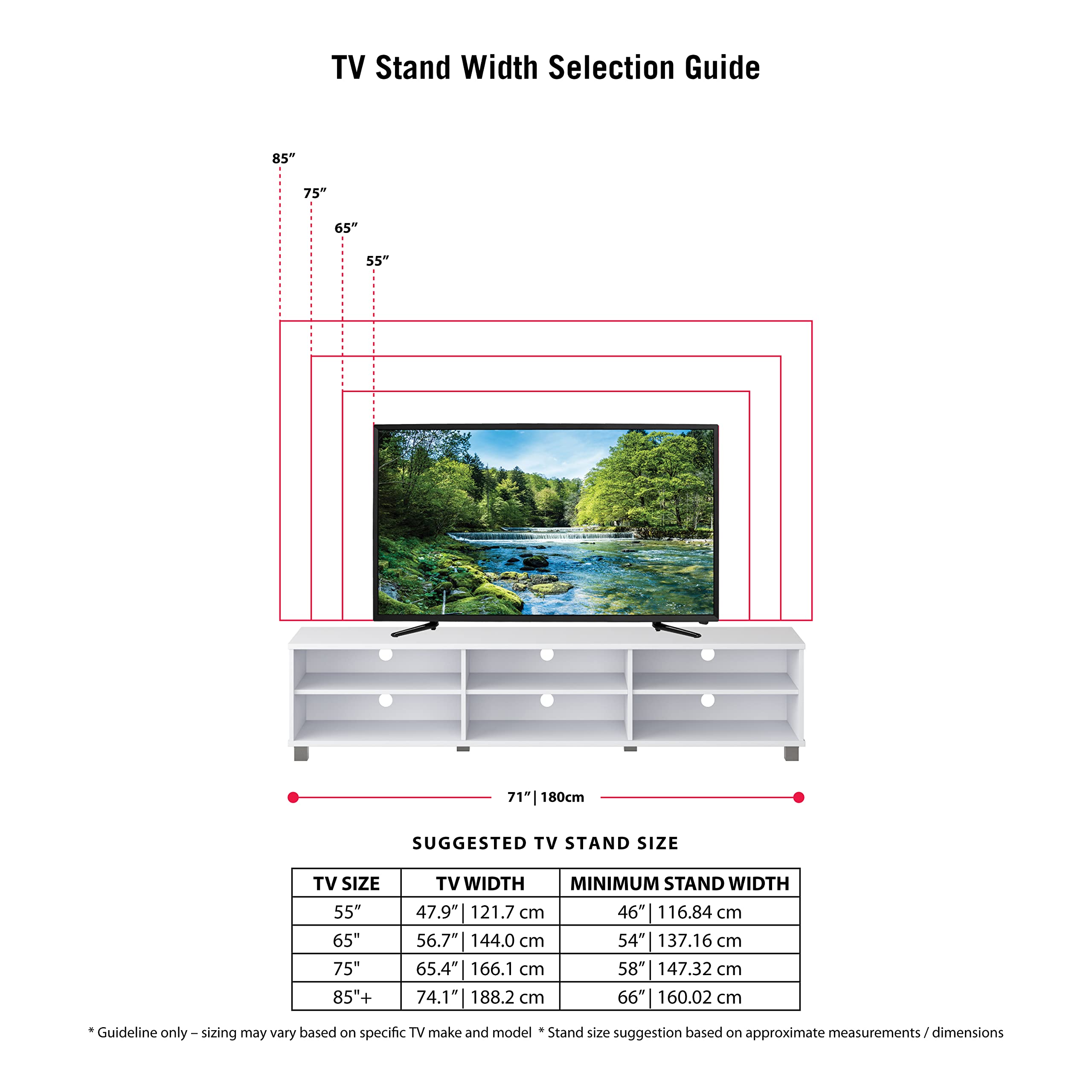 TV Stand Width Selection Guide

85″

75″

65″

55″

71″ | 180cm

SUGGESTED TV STAND SIZE

| TV SIZE | TV WIDTH | MINIMUM STAND WIDTH |
|---|---|---|
| 55″ | 47.9″ \| 121.7 cm | 46″ \| 116.84 cm |
| 65" | 56.7″ \| 144.0 cm | 54″ \| 137.16 cm |
| 75" | 65.4″ \| 166.1 cm | 58″ \| 147.32 cm |
| 85"+ | 74.1″ \| 188.2 cm | 66″ \| 160.02 cm |

* Guideline only – sizing may vary based on specific TV make and model * Stand size suggestion based on approximate measurements / dimensions